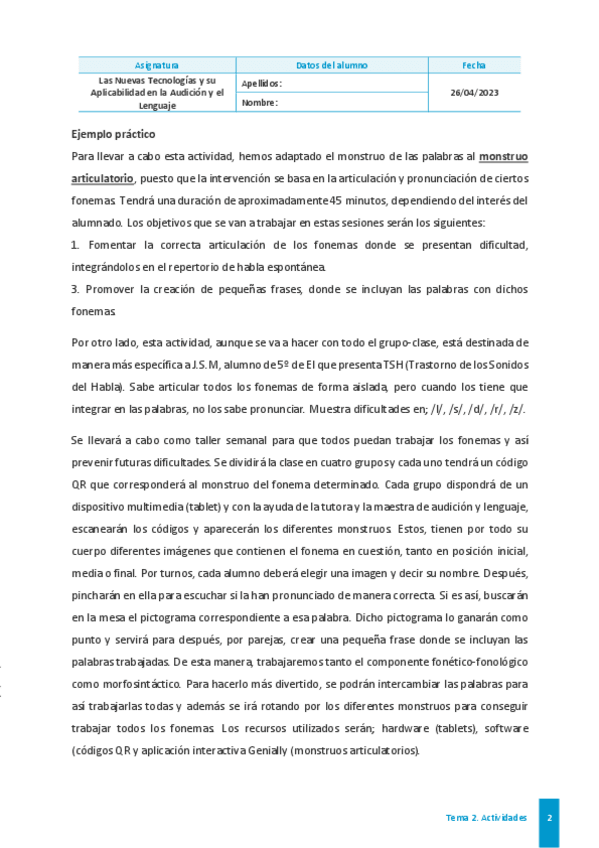 | Asignatura | Datos del alumno | Fecha |
|---|---|---|
| Las Nuevas Tecnologías y su Aplicabilidad en la Audición y el Lenguaje | Apellidos: | 26/04/2023 |
| | Nombre: | |

Ejemplo práctico

Para llevar a cabo esta actividad, hemos adaptado el monstruo de las palabras al monstruo articulatorio, puesto que la intervención se basa en la articulación y pronunciación de ciertos fonemas. Tendrá una duración de aproximadamente 45 minutos, dependiendo del interés del alumnado. Los objetivos que se van a trabajar en estas sesiones serán los siguientes:

1. Fomentar la correcta articulación de los fonemas donde se presentan dificultad, integrándolos en el repertorio de habla espontánea.

3. Promover la creación de pequeñas frases, donde se incluyan las palabras con dichos fonemas.

Por otro lado, esta actividad, aunque se va a hacer con todo el grupo-clase, está destinada de manera más específica a J.S.M, alumno de 5º de EI que presenta TSH (Trastorno de los Sonidos del Habla). Sabe articular todos los fonemas de forma aislada, pero cuando los tiene que integrar en las palabras, no los sabe pronunciar. Muestra dificultades en; /l/, /s/, /d/, /r/, /z/.

Se llevará a cabo como taller semanal para que todos puedan trabajar los fonemas y así prevenir futuras dificultades. Se dividirá la clase en cuatro grupos y cada uno tendrá un código QR que corresponderá al monstruo del fonema determinado. Cada grupo dispondrá de un dispositivo multimedia (tablet) y con la ayuda de la tutora y la maestra de audición y lenguaje, escanearán los códigos y aparecerán los diferentes monstruos. Estos, tienen por todo su cuerpo diferentes imágenes que contienen el fonema en cuestión, tanto en posición inicial, media o final. Por turnos, cada alumno deberá elegir una imagen y decir su nombre. Después, pincharán en ella para escuchar si la han pronunciado de manera correcta. Si es así, buscarán en la mesa el pictograma correspondiente a esa palabra. Dicho pictograma lo ganarán como punto y servirá para después, por parejas, crear una pequeña frase donde se incluyan las palabras trabajadas. De esta manera, trabajaremos tanto el componente fonético-fonológico como morfosintáctico. Para hacerlo más divertido, se podrán intercambiar las palabras para así trabajarlas todas y además se irá rotando por los diferentes monstruos para conseguir trabajar todos los fonemas. Los recursos utilizados serán; hardware (tablets), software (códigos QR y aplicación interactiva Genially (monstruos articulatorios).

Tema 2. Actividades 2